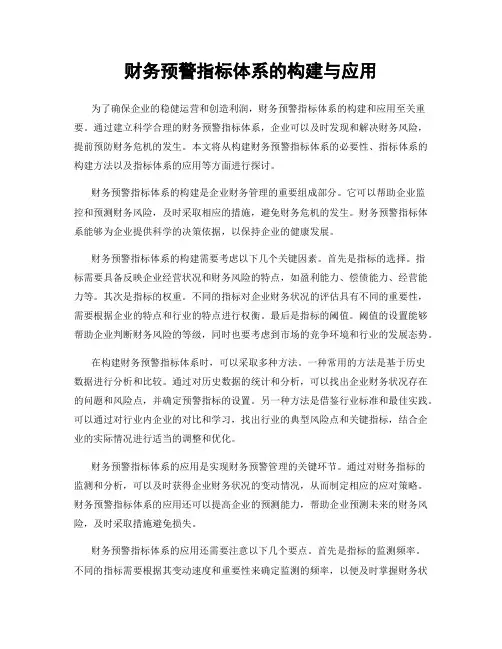 财务预警指标体系的构建与应用

为了确保企业的稳健运营和创造利润，财务预警指标体系的构建和应用至关重要。通过建立科学合理的财务预警指标体系，企业可以及时发现和解决财务风险，提前预防财务危机的发生。本文将从构建财务预警指标体系的必要性、指标体系的构建方法以及指标体系的应用等方面进行探讨。

财务预警指标体系的构建是企业财务管理的重要组成部分。它可以帮助企业监控和预测财务风险，及时采取相应的措施，避免财务危机的发生。财务预警指标体系能够为企业提供科学的决策依据，以保持企业的健康发展。

财务预警指标体系的构建需要考虑以下几个关键因素。首先是指标的选择。指标需要具备反映企业经营状况和财务风险的特点，如盈利能力、偿债能力、经营能力等。其次是指标的权重。不同的指标对企业财务状况的评估具有不同的重要性，需要根据企业的特点和行业的特点进行权衡。最后是指标的阈值。阈值的设置能够帮助企业判断财务风险的等级，同时也要考虑到市场的竞争环境和行业的发展态势。

在构建财务预警指标体系时，可以采取多种方法。一种常用的方法是基于历史数据进行分析和比较。通过对历史数据的统计和分析，可以找出企业财务状况存在的问题和风险点，并确定预警指标的设置。另一种方法是借鉴行业标准和最佳实践。可以通过对行业内企业的对比和学习，找出行业的典型风险点和关键指标，结合企业的实际情况进行适当的调整和优化。

财务预警指标体系的应用是实现财务预警管理的关键环节。通过对财务指标的监测和分析，可以及时获得企业财务状况的变动情况，从而制定相应的应对策略。财务预警指标体系的应用还可以提高企业的预测能力，帮助企业预测未来的财务风险，及时采取措施避免损失。

财务预警指标体系的应用还需要注意以下几个要点。首先是指标的监测频率。不同的指标需要根据其变动速度和重要性来确定监测的频率，以便及时掌握财务状